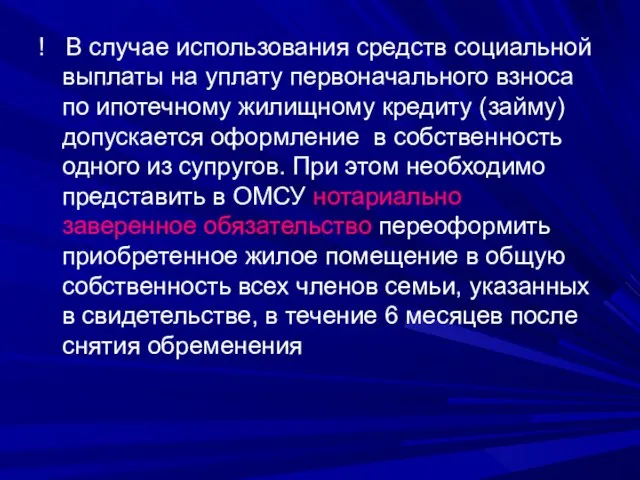 ! В случае использования средств социальной выплаты на уплату первоначального взноса по ипотечному жилищному кредиту (займу) допускается оформление в собственность одного из супругов. При этом необходимо представить в ОМСУ нотариально заверенное обязательство переоформить приобретенное жилое помещение в общую собственность всех членов семьи, указанных в свидетельстве, в течение 6 месяцев после снятия обременения